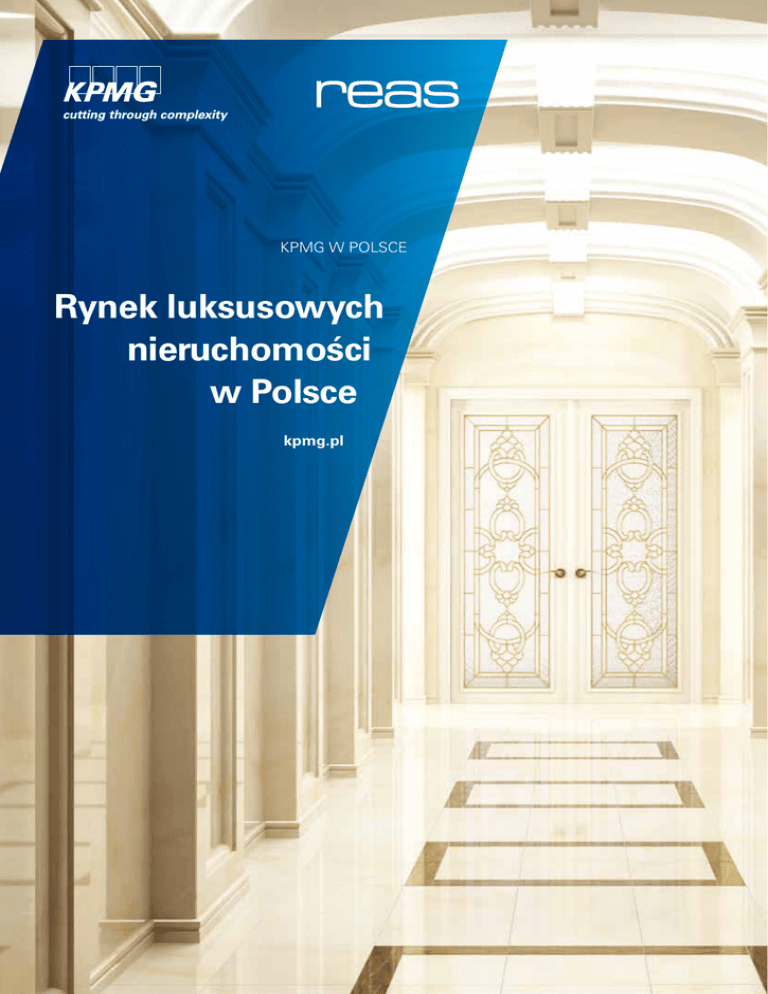 KPMG
cutting through complexity

reas

KPMG W POLSCE

Rynek luksusowych
nieruchomości
w Polsce

kpmg.pl